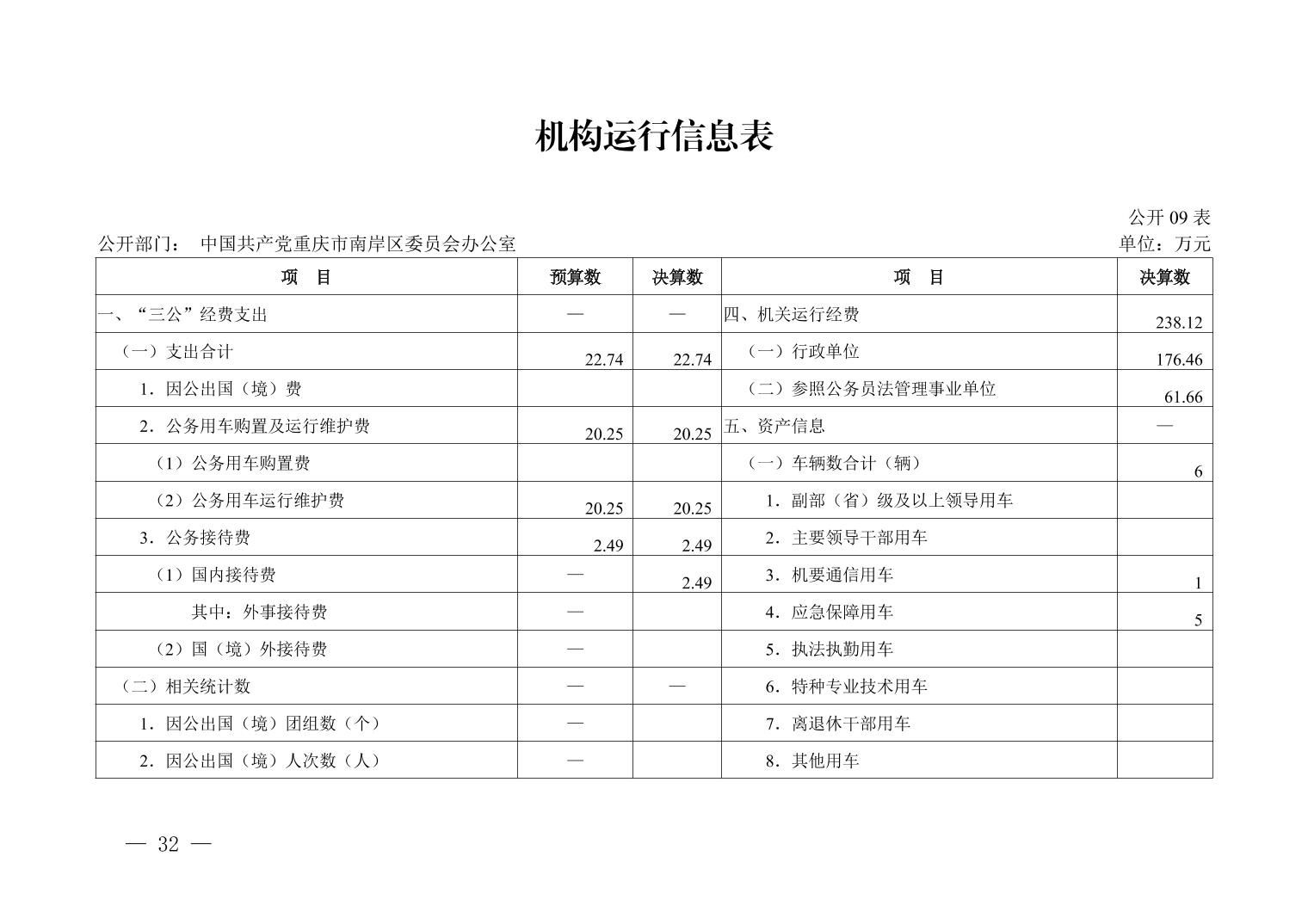 机构运行信息表

公开 09 表

公开部门： 中国共产党重庆市南岸区委员会办公室

单位：万元

| 项 目 | 预算数 | 决算数 | 项 目 | 决算数 |
|---|---|---|---|---|
| 一、“三公”经费支出 | — | — | 四、机关运行经费 | 238.12 |
| （一）支出合计 | 22.74 | 22.74 | （一）行政单位 | 176.46 |
| 1．因公出国（境）费 | | | （二）参照公务员法管理事业单位 | 61.66 |
| 2．公务用车购置及运行维护费 | 20.25 | 20.25 | 五、资产信息 | — |
| （1）公务用车购置费 | | | （一）车辆数合计（辆） | 6 |
| （2）公务用车运行维护费 | 20.25 | 20.25 | 1．副部（省）级及以上领导用车 | |
| 3．公务接待费 | 2.49 | 2.49 | 2．主要领导干部用车 | |
| （1）国内接待费 | — | 2.49 | 3．机要通信用车 | 1 |
| 其中：外事接待费 | — | | 4．应急保障用车 | 5 |
| （2）国（境）外接待费 | — | | 5．执法执勤用车 | |
| （二）相关统计数 | — | — | 6．特种专业技术用车 | |
| 1．因公出国（境）团组数（个） | — | | 7．离退休干部用车 | |
| 2．因公出国（境）人次数（人） | — | | 8．其他用车 | |

— 32 —